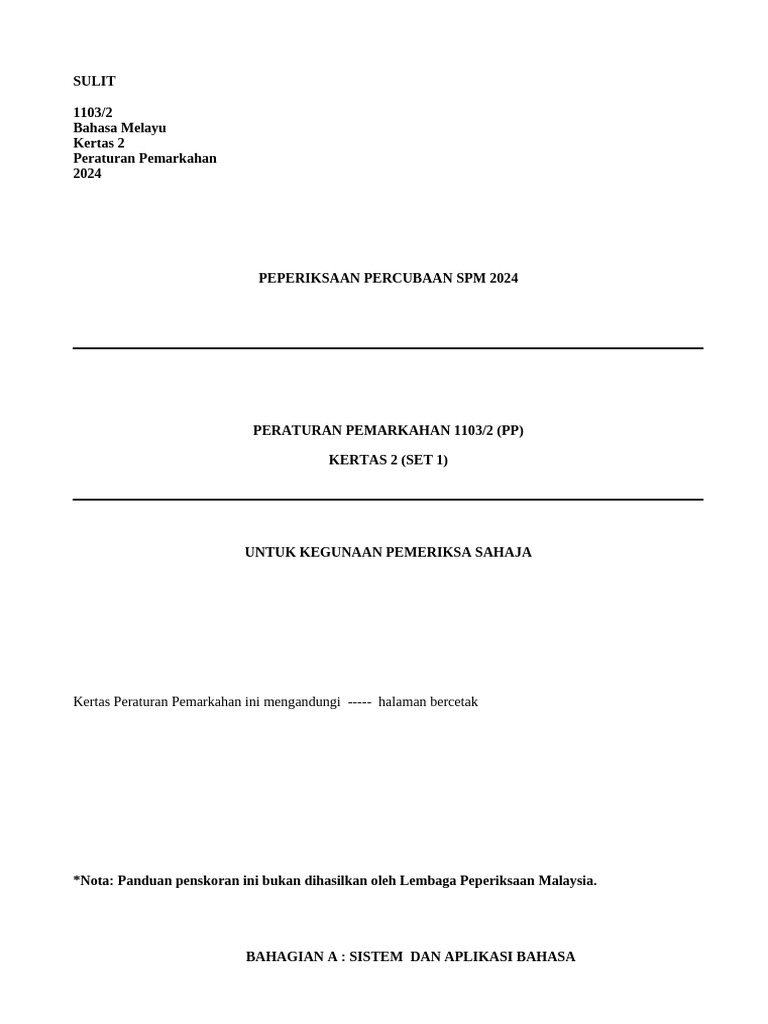 SULIT

1103/2
Bahasa Melayu
Kertas 2
Peraturan Pemarkahan
2024

PEPERIKSAAN PERCUBAAN SPM 2024

PERATURAN PEMARKAHAN 1103/2 (PP)

KERTAS 2 (SET 1)

UNTUK KEGUNAAN PEMERIKSA SAHAJA

Kertas Peraturan Pemarkahan ini mengandungi ----- halaman bercetak

*Nota: Panduan penskoran ini bukan dihasilkan oleh Lembaga Peperiksaan Malaysia.

BAHAGIAN A : SISTEM DAN APLIKASI BAHASA